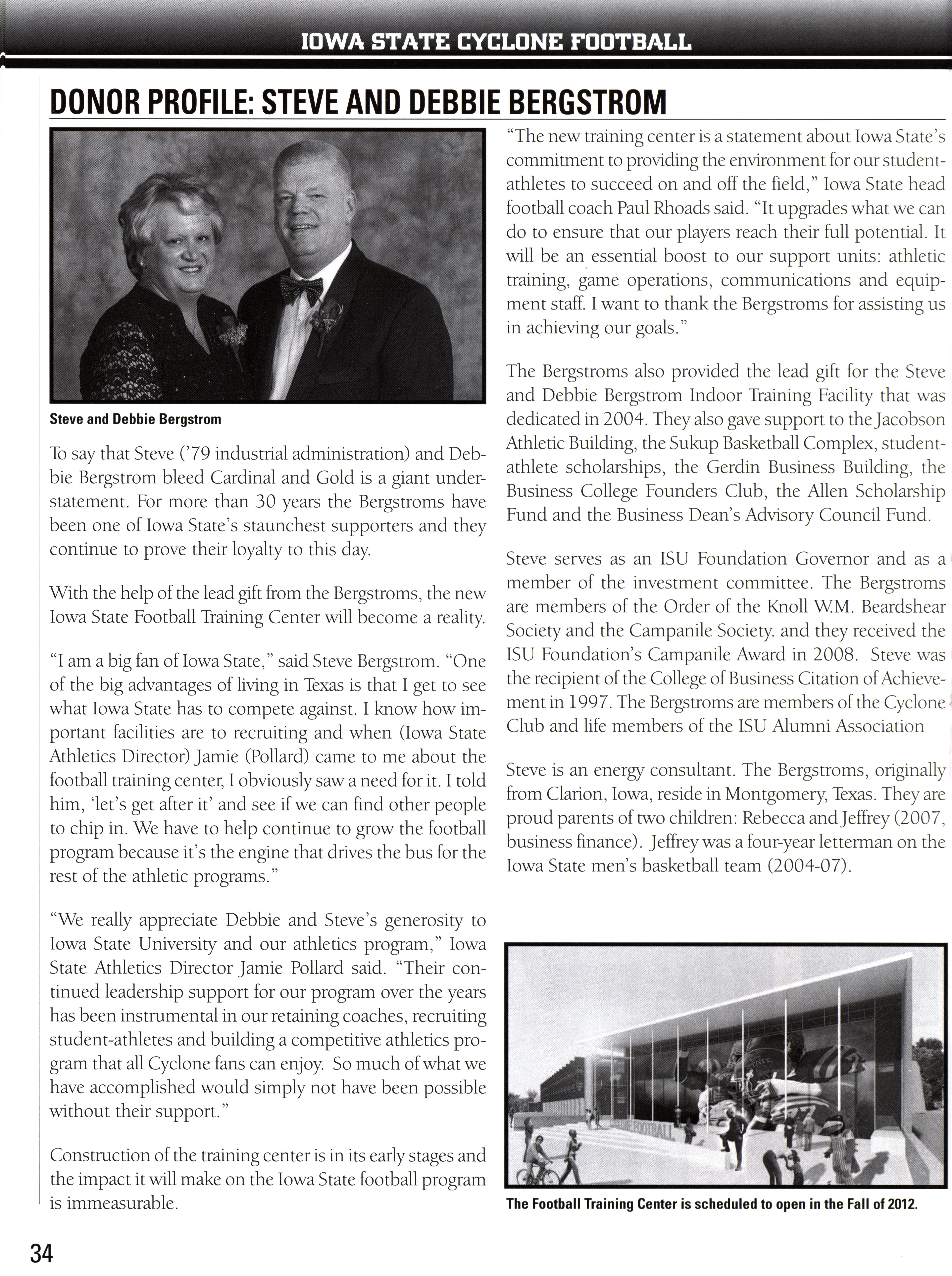 IOWA STATE CYCLONE FOOTBALL

DONOR PROFILE: STEVE AND DEBBIE BERGSTROM

Steve and Debbie Bergstrom

To say that Steve ('79 industrial administration) and Debbie Bergstrom bleed Cardinal and Gold is a giant understatement. For more than 30 years the Bergstroms have been one of Iowa State's staunchest supporters and they continue to prove their loyalty to this day.

With the help of the lead gift from the Bergstroms, the new Iowa State Football Training Center will become a reality.

"I am a big fan of Iowa State," said Steve Bergstrom. "One of the big advantages of living in Texas is that I get to see what Iowa State has to compete against. I know how important facilities are to recruiting and when (Iowa State Athletics Director) Jamie (Pollard) came to me about the football training center, I obviously saw a need for it. I told him, 'let's get after it' and see if we can find other people to chip in. We have to help continue to grow the football program because it's the engine that drives the bus for the rest of the athletic programs."

"We really appreciate Debbie and Steve's generosity to Iowa State University and our athletics program," Iowa State Athletics Director Jamie Pollard said. "Their continued leadership support for our program over the years has been instrumental in our retaining coaches, recruiting student-athletes and building a competitive athletics program that all Cyclone fans can enjoy. So much of what we have accomplished would simply not have been possible without their support."

Construction of the training center is in its early stages and the impact it will make on the Iowa State football program is immeasurable.

"The new training center is a statement about Iowa State's commitment to providing the environment for our student-athletes to succeed on and off the field," Iowa State head football coach Paul Rhoads said. "It upgrades what we can do to ensure that our players reach their full potential. It will be an essential boost to our support units: athletic training, game operations, communications and equipment staff. I want to thank the Bergstroms for assisting us in achieving our goals."

The Bergstroms also provided the lead gift for the Steve and Debbie Bergstrom Indoor Training Facility that was dedicated in 2004. They also gave support to the Jacobson Athletic Building, the Sukup Basketball Complex, student-athlete scholarships, the Gerdin Business Building, the Business College Founders Club, the Allen Scholarship Fund and the Business Dean's Advisory Council Fund.

Steve serves as an ISU Foundation Governor and as a member of the investment committee. The Bergstroms are members of the Order of the Knoll W.M. Beardshear Society and the Campanile Society. and they received the ISU Foundation's Campanile Award in 2008. Steve was the recipient of the College of Business Citation of Achievement in 1997. The Bergstroms are members of the Cyclone Club and life members of the ISU Alumni Association

Steve is an energy consultant. The Bergstroms, originally from Clarion, Iowa, reside in Montgomery, Texas. They are proud parents of two children: Rebecca and Jeffrey (2007, business finance). Jeffrey was a four-year letterman on the Iowa State men's basketball team (2004-07).

FOOTBALL

The Football Training Center is scheduled to open in the Fall of 2012.

34